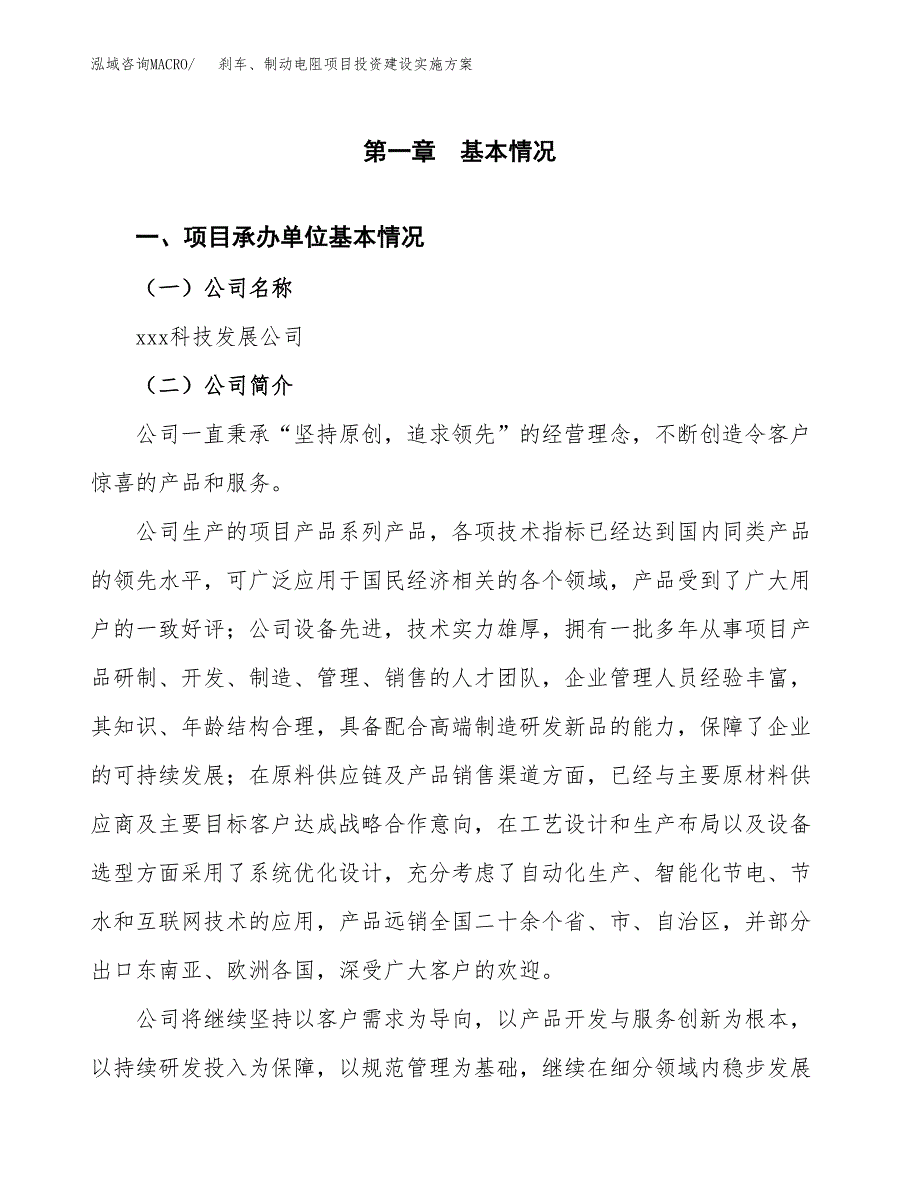 泓域咨询MACRO/　刹车、制动电阻项目投资建设实施方案

第一章　基本情况

一、项目承办单位基本情况

（一）公司名称

xxx科技发展公司

（二）公司简介

公司一直秉承“坚持原创，追求领先”的经营理念，不断创造令客户惊喜的产品和服务。

公司生产的项目产品系列产品，各项技术指标已经达到国内同类产品的领先水平，可广泛应用于国民经济相关的各个领域，产品受到了广大用户的一致好评；公司设备先进，技术实力雄厚，拥有一批多年从事项目产品研制、开发、制造、管理、销售的人才团队，企业管理人员经验丰富，其知识、年龄结构合理，具备配合高端制造研发新品的能力，保障了企业的可持续发展；在原料供应链及产品销售渠道方面，已经与主要原材料供应商及主要目标客户达成战略合作意向，在工艺设计和生产布局以及设备选型方面采用了系统优化设计，充分考虑了自动化生产、智能化节电、节水和互联网技术的应用，产品远销全国二十余个省、市、自治区，并部分出口东南亚、欧洲各国，深受广大客户的欢迎。

公司将继续坚持以客户需求为导向，以产品开发与服务创新为根本，以持续研发投入为保障，以规范管理为基础，继续在细分领域内稳步发展